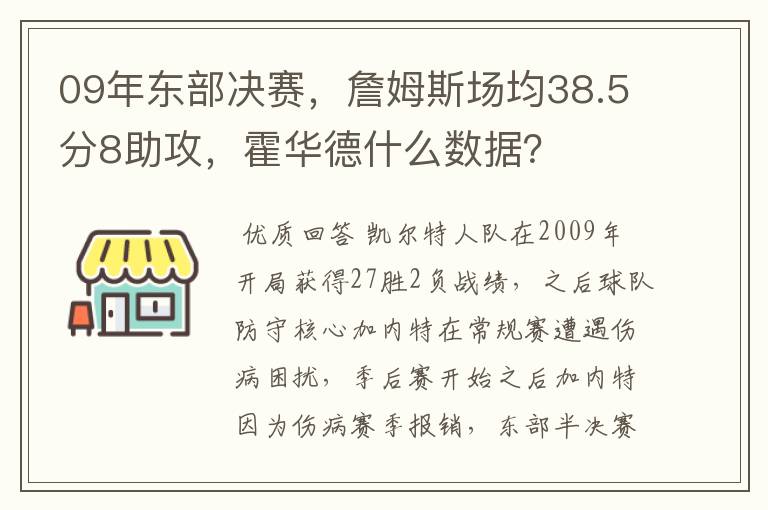 09年东部决赛，詹姆斯场均38.5分8助攻，霍华德什么数据？

优质回答 凯尔特人队在2009年开局获得27胜2负战绩，之后球队防守核心加内特在常规赛遭遇伤病困扰，季后赛开始之后加内特因为伤病赛季报销，东部半决赛